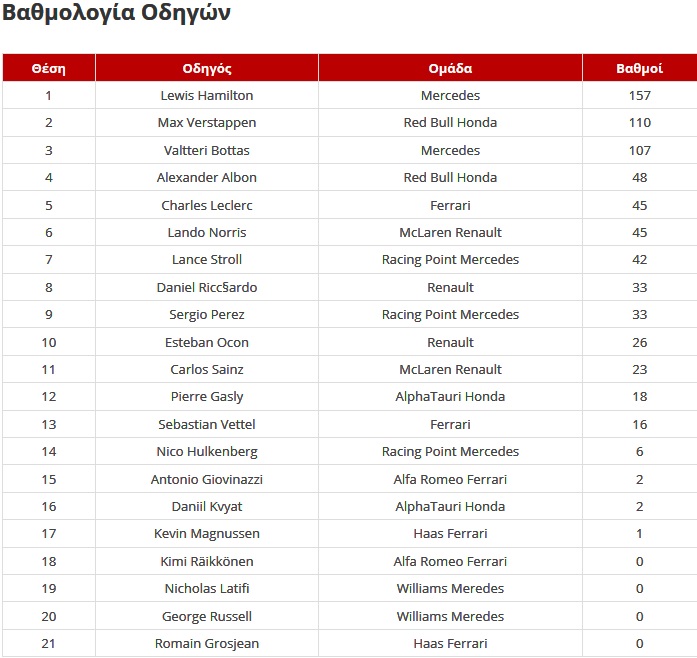 Βαθμολογία Οδηγών

| Θέση | Οδηγός | Ομάδα | Βαθμοί |
|---|---|---|---|
| 1 | Lewis Hamilton | Mercedes | 157 |
| 2 | Max Verstappen | Red Bull Honda | 110 |
| 3 | Valtteri Bottas | Mercedes | 107 |
| 4 | Alexander Albon | Red Bull Honda | 48 |
| 5 | Charles Leclerc | Ferrari | 45 |
| 6 | Lando Norris | McLaren Renault | 45 |
| 7 | Lance Stroll | Racing Point Mercedes | 42 |
| 8 | Daniel Ricc§ardo | Renault | 33 |
| 9 | Sergio Perez | Racing Point Mercedes | 33 |
| 10 | Esteban Ocon | Renault | 26 |
| 11 | Carlos Sainz | McLaren Renault | 23 |
| 12 | Pierre Gasly | AlphaTauri Honda | 18 |
| 13 | Sebastian Vettel | Ferrari | 16 |
| 14 | Nico Hulkenberg | Racing Point Mercedes | 6 |
| 15 | Antonio Giovinazzi | Alfa Romeo Ferrari | 2 |
| 16 | Daniil Kvyat | AlphaTauri Honda | 2 |
| 17 | Kevin Magnussen | Haas Ferrari | 1 |
| 18 | Kimi Räikkönen | Alfa Romeo Ferrari | 0 |
| 19 | Nicholas Latifi | Williams Meredes | 0 |
| 20 | George Russell | Williams Meredes | 0 |
| 21 | Romain Grosjean | Haas Ferrari | 0 |